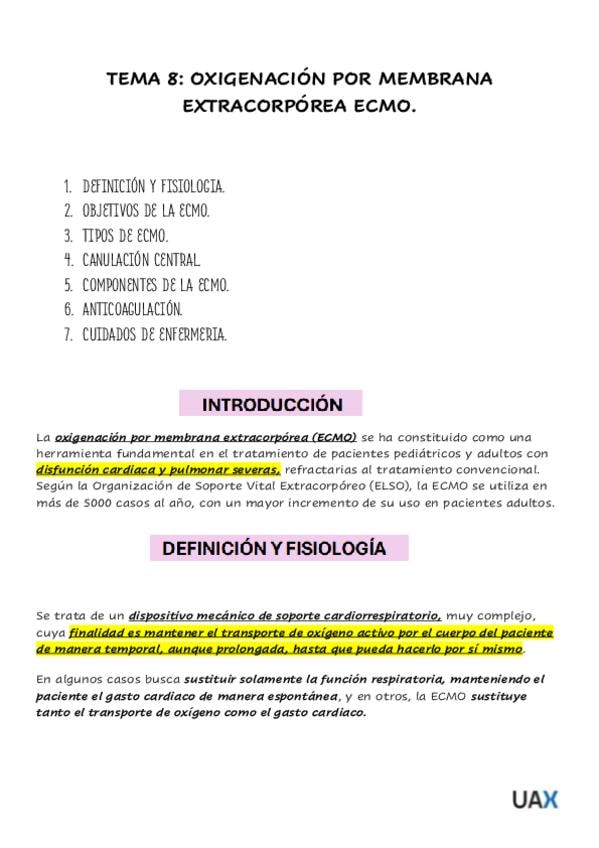 TEMA 8: OXIGENACIÓN POR MEMBRANA EXTRACORPÓREA ECMO.

1. DEFINICIÓN Y FISIOLOGIA.
2. OBJETIVOS DE LA ECMO.
3. TIPOS DE ECMO.
4. CANULACIÓN CENTRAL.
5. COMPONENTES DE LA ECMO.
6. ANTICOAGULACIÓN.
7. CUIDADOS DE ENFERMERIA.

INTRODUCCIÓN

La oxigenación por membrana extracorpórea (ECMO) se ha constituido como una herramienta fundamental en el tratamiento de pacientes pediátricos y adultos con disfunción cardiaca y pulmonar severas, refractarias al tratamiento convencional. Según la Organización de Soporte Vital Extracorpóreo (ELSO), la ECMO se utiliza en más de 5000 casos al año, con un mayor incremento de su uso en pacientes adultos.

DEFINICIÓN Y FISIOLOGÍA

Se trata de un dispositivo mecánico de soporte cardiorrespiratorio, muy complejo, cuya finalidad es mantener el transporte de oxígeno activo por el cuerpo del paciente de manera temporal, aunque prolongada, hasta que pueda hacerlo por sí mismo.

En algunos casos busca sustituir solamente la función respiratoria, manteniendo el paciente el gasto cardiaco de manera espontánea, y en otros, la ECMO sustituye tanto el transporte de oxígeno como el gasto cardiaco.

UAX